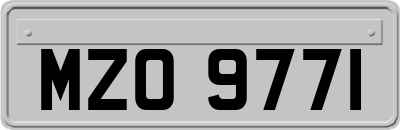 MZO 9771